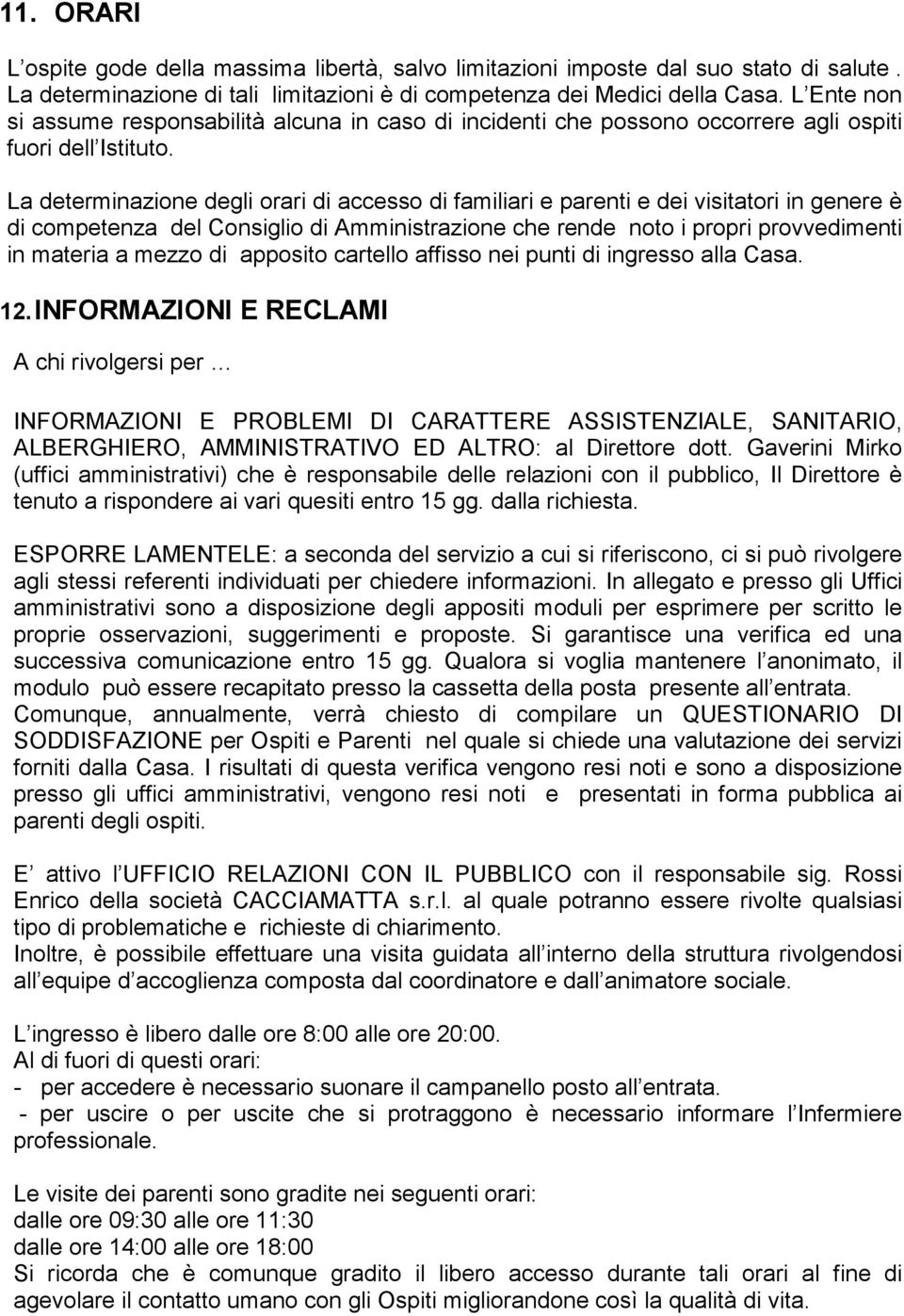 11. ORARI

L ospite gode della massima libertà, salvo limitazioni imposte dal suo stato di salute . La determinazione di tali limitazioni è di competenza dei Medici della Casa. L Ente non si assume responsabilità alcuna in caso di incidenti che possono occorrere agli ospiti fuori dell Istituto.

La determinazione degli orari di accesso di familiari e parenti e dei visitatori in genere è di competenza del Consiglio di Amministrazione che rende noto i propri provvedimenti in materia a mezzo di apposito cartello affisso nei punti di ingresso alla Casa.

12. INFORMAZIONI E RECLAMI

A chi rivolgersi per …

INFORMAZIONI E PROBLEMI DI CARATTERE ASSISTENZIALE, SANITARIO, ALBERGHIERO, AMMINISTRATIVO ED ALTRO: al Direttore dott. Gaverini Mirko (uffici amministrativi) che è responsabile delle relazioni con il pubblico, Il Direttore è tenuto a rispondere ai vari quesiti entro 15 gg. dalla richiesta.

ESPORRE LAMENTELE: a seconda del servizio a cui si riferiscono, ci si può rivolgere agli stessi referenti individuati per chiedere informazioni. In allegato e presso gli Uffici amministrativi sono a disposizione degli appositi moduli per esprimere per scritto le proprie osservazioni, suggerimenti e proposte. Si garantisce una verifica ed una successiva comunicazione entro 15 gg. Qualora si voglia mantenere l anonimato, il modulo può essere recapitato presso la cassetta della posta presente all entrata.
Comunque, annualmente, verrà chiesto di compilare un QUESTIONARIO DI SODDISFAZIONE per Ospiti e Parenti nel quale si chiede una valutazione dei servizi forniti dalla Casa. I risultati di questa verifica vengono resi noti e sono a disposizione presso gli uffici amministrativi, vengono resi noti e presentati in forma pubblica ai parenti degli ospiti.

E attivo l UFFICIO RELAZIONI CON IL PUBBLICO con il responsabile sig. Rossi Enrico della società CACCIAMATTA s.r.l. al quale potranno essere rivolte qualsiasi tipo di problematiche e richieste di chiarimento.
Inoltre, è possibile effettuare una visita guidata all interno della struttura rivolgendosi all equipe d accoglienza composta dal coordinatore e dall animatore sociale.

L ingresso è libero dalle ore 8:00 alle ore 20:00.
Al di fuori di questi orari:
- per accedere è necessario suonare il campanello posto all entrata.
- per uscire o per uscite che si protraggono è necessario informare l Infermiere professionale.

Le visite dei parenti sono gradite nei seguenti orari:
dalle ore 09:30 alle ore 11:30
dalle ore 14:00 alle ore 18:00
Si ricorda che è comunque gradito il libero accesso durante tali orari al fine di agevolare il contatto umano con gli Ospiti migliorandone così la qualità di vita.